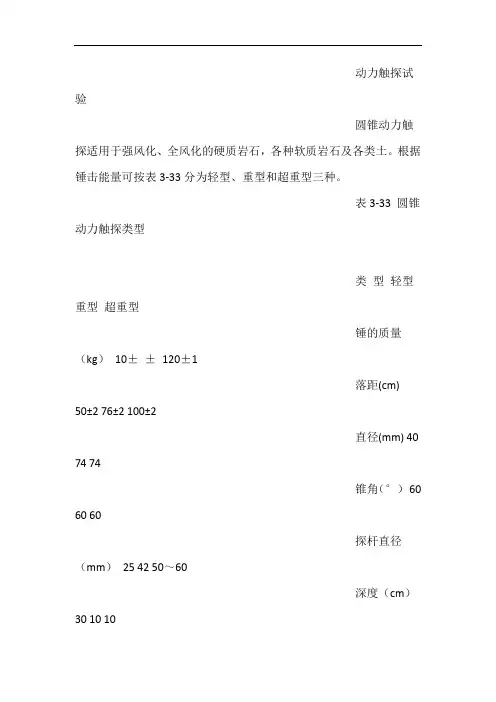 动力触探试验

圆锥动力触探适用于强风化、全风化的硬质岩石，各种软质岩石及各类土。根据锤击能量可按表 3-33 分为轻型、重型和超重型三种。

表 3-33 圆锥动力触探类型

类 型 轻型 重型 超重型

锤的质量（kg） 10± ± 120±1

落距(cm) 50±2 76±2 100±2

直径(mm) 40 74 74

锥角(°) 60 60 60

探杆直径（mm） 25 42 50～60

深度（cm） 30 10 10